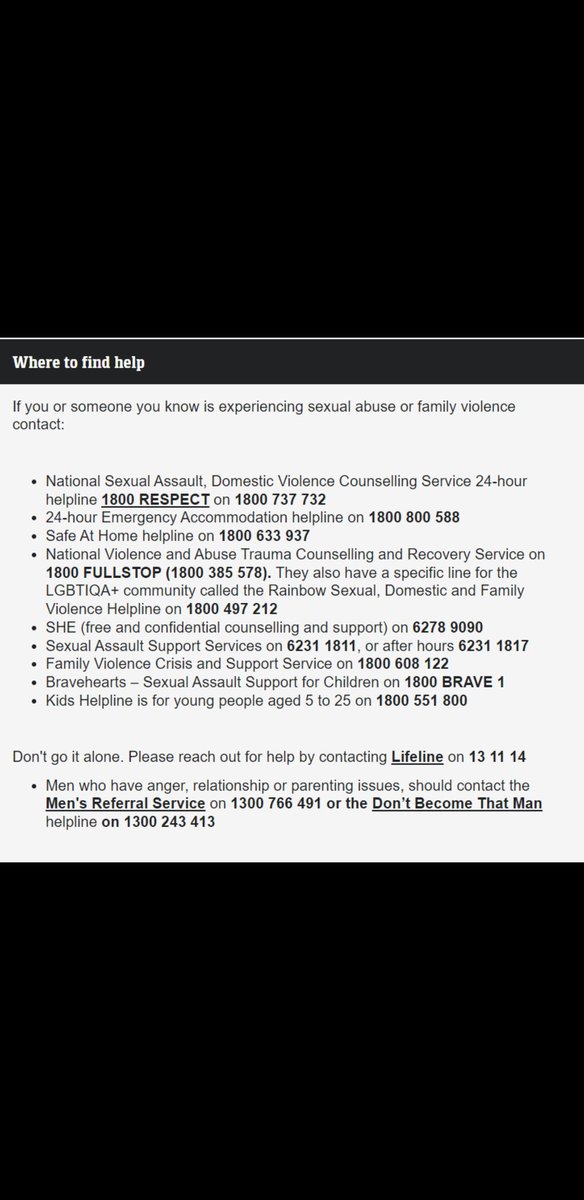 Where to find help

If you or someone you know is experiencing sexual abuse or family violence contact:

- National Sexual Assault, Domestic Violence Counselling Service 24-hour helpline 1800 RESPECT on 1800 737 732
- 24-hour Emergency Accommodation helpline on 1800 800 588
- Safe At Home helpline on 1800 633 937
- National Violence and Abuse Trauma Counselling and Recovery Service on 1800 FULLSTOP (1800 385 578). They also have a specific line for the LGBTIQA+ community called the Rainbow Sexual, Domestic and Family Violence Helpline on 1800 497 212
- SHE (free and confidential counselling and support) on 6278 9090
- Sexual Assault Support Services on 6231 1811, or after hours 6231 1817
- Family Violence Crisis and Support Service on 1800 608 122
- Bravehearts – Sexual Assault Support for Children on 1800 BRAVE 1
- Kids Helpline is for young people aged 5 to 25 on 1800 551 800

Don't go it alone. Please reach out for help by contacting Lifeline on 13 11 14

- Men who have anger, relationship or parenting issues, should contact the Men's Referral Service on 1300 766 491 or the Don't Become That Man helpline on 1300 243 413